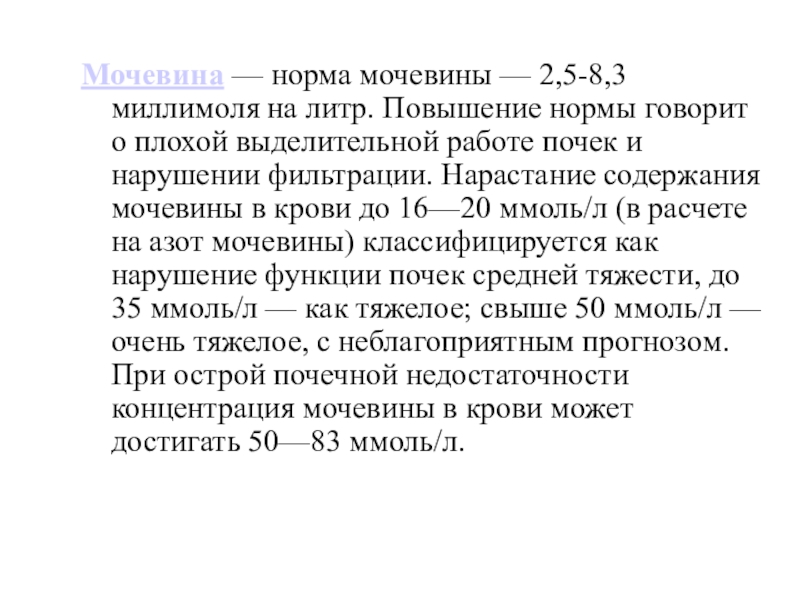 Мочевина — норма мочевины — 2,5-8,3 миллимоля на литр. Повышение нормы говорит о плохой выделительной работе почек и нарушении фильтрации. Нарастание содержания мочевины в крови до 16—20 ммоль/л (в расчете на азот мочевины) классифицируется как нарушение функции почек средней тяжести, до 35 ммоль/л — как тяжелое; свыше 50 ммоль/л — очень тяжелое, с неблагоприятным прогнозом. При острой почечной недостаточности концентрация мочевины в крови может достигать 50—83 ммоль/л.